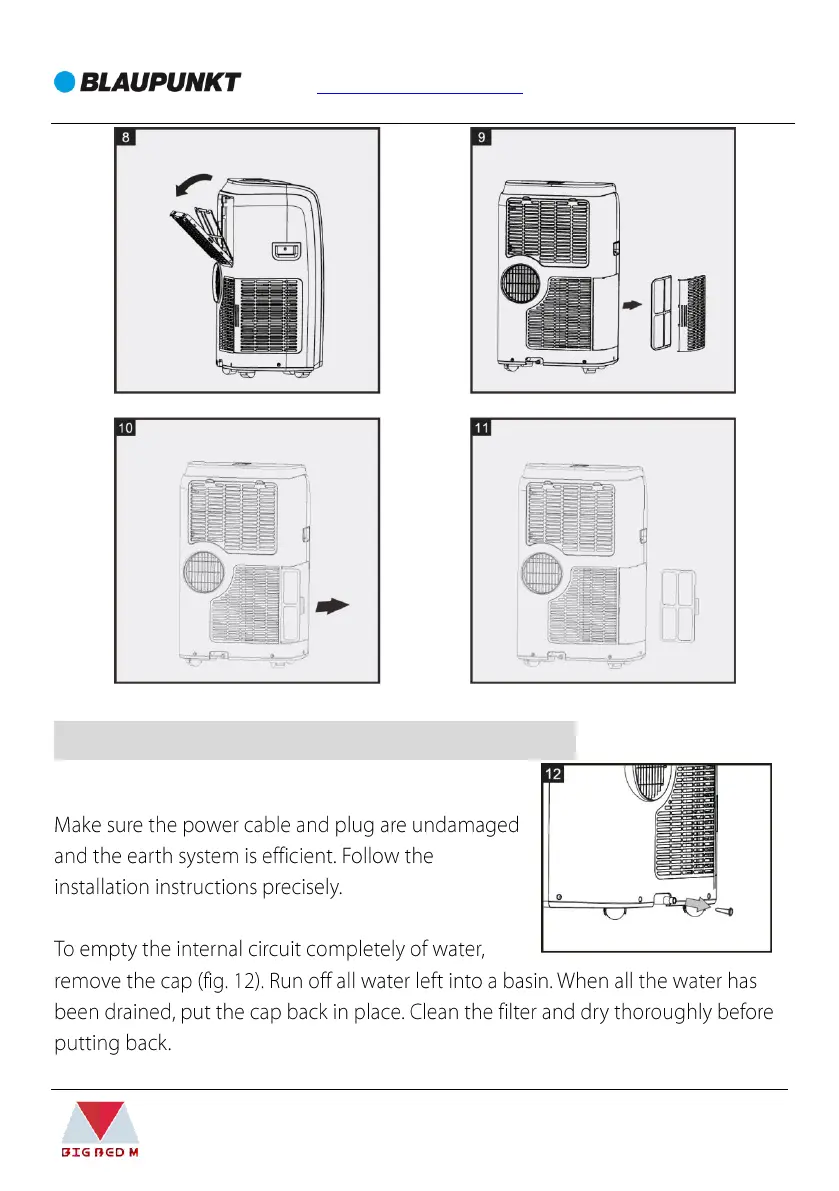 BLAUPUNKT

8

9

10

11

12

Make sure the power cable and plug are undamaged and the earth system is efficient. Follow the installation instructions precisely.

To empty the internal circuit completely of water, remove the cap (fig. 12). Run off all water left into a basin. When all the water has been drained, put the cap back in place. Clean the filter and dry thoroughly before putting back.

BIG RED M